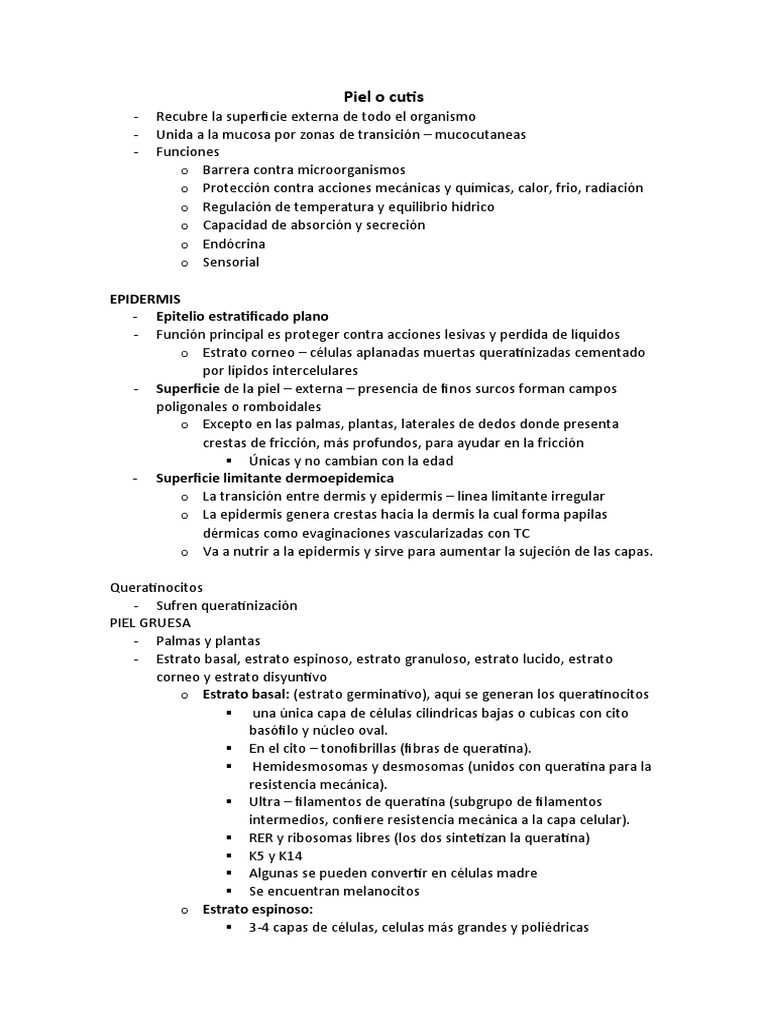 Piel o cutis

- Recubre la superficie externa de todo el organismo
- Unida a la mucosa por zonas de transición – mucocutaneas
- Funciones
  o Barrera contra microorganismos
  o Protección contra acciones mecánicas y químicas, calor, frio, radiación
  o Regulación de temperatura y equilibrio hídrico
  o Capacidad de absorción y secreción
  o Endócrina
  o Sensorial

EPIDERMIS
- Epitelio estratificado plano
- Función principal es proteger contra acciones lesivas y perdida de líquidos
  o Estrato corneo – células aplanadas muertas queratinizadas cementado por lípidos intercelulares
- Superficie de la piel – externa – presencia de finos surcos forman campos poligonales o romboidales
  o Excepto en las palmas, plantas, laterales de dedos donde presenta crestas de fricción, más profundos, para ayudar en la fricción
    ▪ Únicas y no cambian con la edad
- Superficie limitante dermoepidemica
  o La transición entre dermis y epidermis – línea limitante irregular
  o La epidermis genera crestas hacia la dermis la cual forma papilas dérmicas como evaginaciones vascularizadas con TC
  o Va a nutrir a la epidermis y sirve para aumentar la sujeción de las capas.

Queratinocitos
- Sufren queratinización
PIEL GRUESA
- Palmas y plantas
- Estrato basal, estrato espinoso, estrato granuloso, estrato lucido, estrato corneo y estrato disyuntivo
  o Estrato basal: (estrato germinativo), aquí se generan los queratinocitos
    ▪ una única capa de células cilíndricas bajas o cubicas con cito basófilo y núcleo oval.
    ▪ En el cito – tonofibrillas (fibras de queratina).
    ▪ Hemidesmosomas y desmosomas (unidos con queratina para la resistencia mecánica).
    ▪ Ultra – filamentos de queratina (subgrupo de filamentos intermedios, confiere resistencia mecánica a la capa celular).
    ▪ RER y ribosomas libres (los dos sintetizan la queratina)
    ▪ K5 y K14
    ▪ Algunas se pueden convertir en células madre
    ▪ Se encuentran melanocitos
  o Estrato espinoso:
    ▪ 3-4 capas de células, celulas más grandes y poliédricas